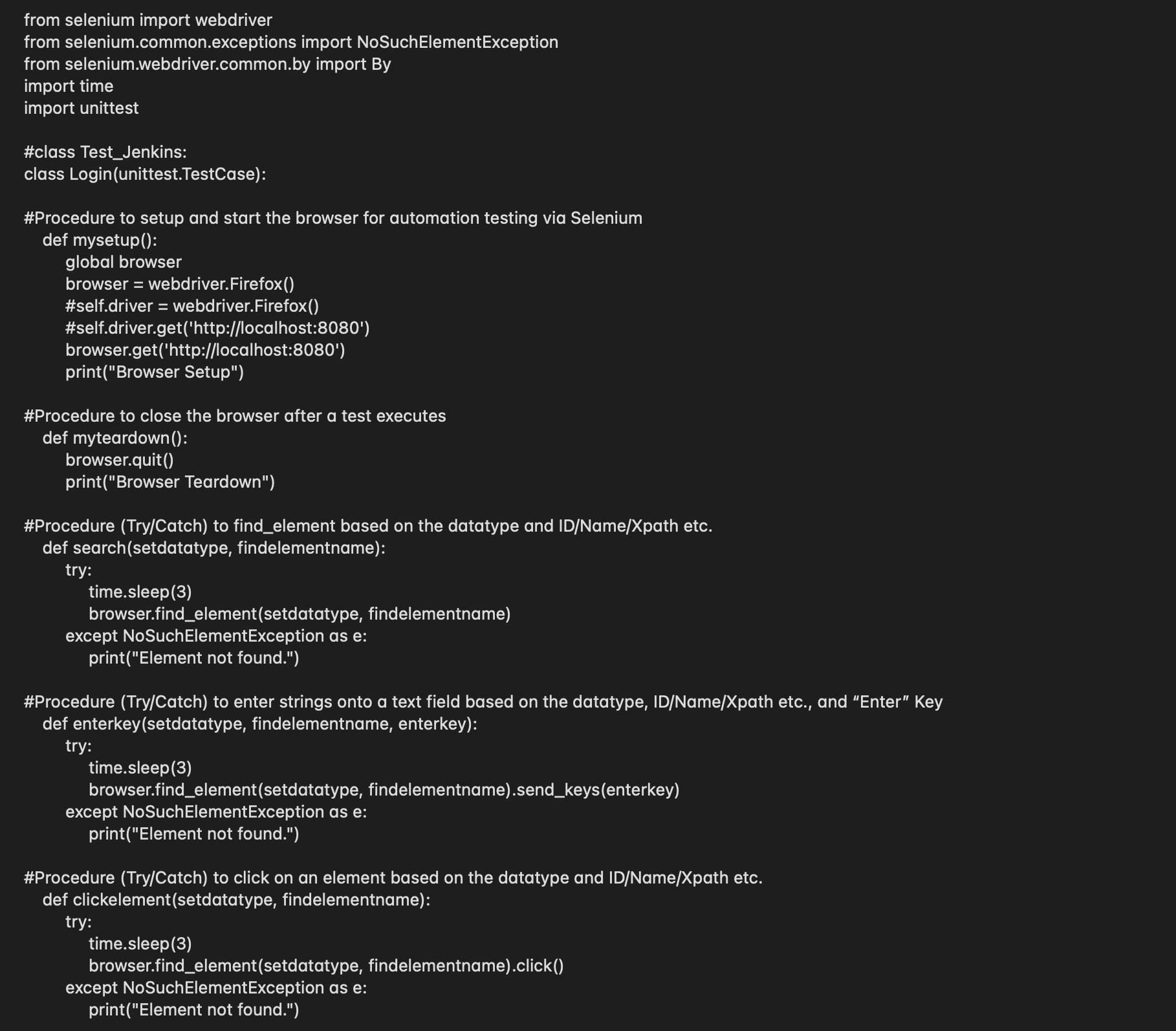 from selenium import webdriver
from selenium.common.exceptions import NoSuchElementException
from selenium.webdriver.common.by import By
import time
import unittest

#class Test_Jenkins:
class Login(unittest.TestCase):

#Procedure to setup and start the browser for automation testing via Selenium
    def mysetup():
        global browser
        browser = webdriver.Firefox()
        #self.driver = webdriver.Firefox()
        #self.driver.get('http://localhost:8080')
        browser.get('http://localhost:8080')
        print("Browser Setup")

#Procedure to close the browser after a test executes
    def myteardown():
        browser.quit()
        print("Browser Teardown")

#Procedure (Try/Catch) to find_element based on the datatype and ID/Name/Xpath etc.
    def search(setdatatype, findelementname):
        try:
            time.sleep(3)
            browser.find_element(setdatatype, findelementname)
        except NoSuchElementException as e:
            print("Element not found.")

#Procedure (Try/Catch) to enter strings onto a text field based on the datatype, ID/Name/Xpath etc., and “Enter” Key
    def enterkey(setdatatype, findelementname, enterkey):
        try:
            time.sleep(3)
            browser.find_element(setdatatype, findelementname).send_keys(enterkey)
        except NoSuchElementException as e:
            print("Element not found.")

#Procedure (Try/Catch) to click on an element based on the datatype and ID/Name/Xpath etc.
    def clickelement(setdatatype, findelementname):
        try:
            time.sleep(3)
            browser.find_element(setdatatype, findelementname).click()
        except NoSuchElementException as e:
            print("Element not found.")